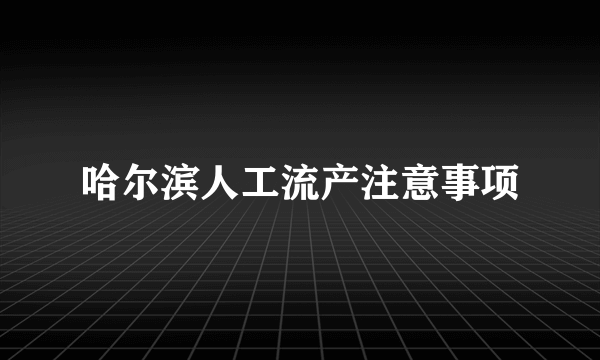 哈尔滨人工流产注意事项